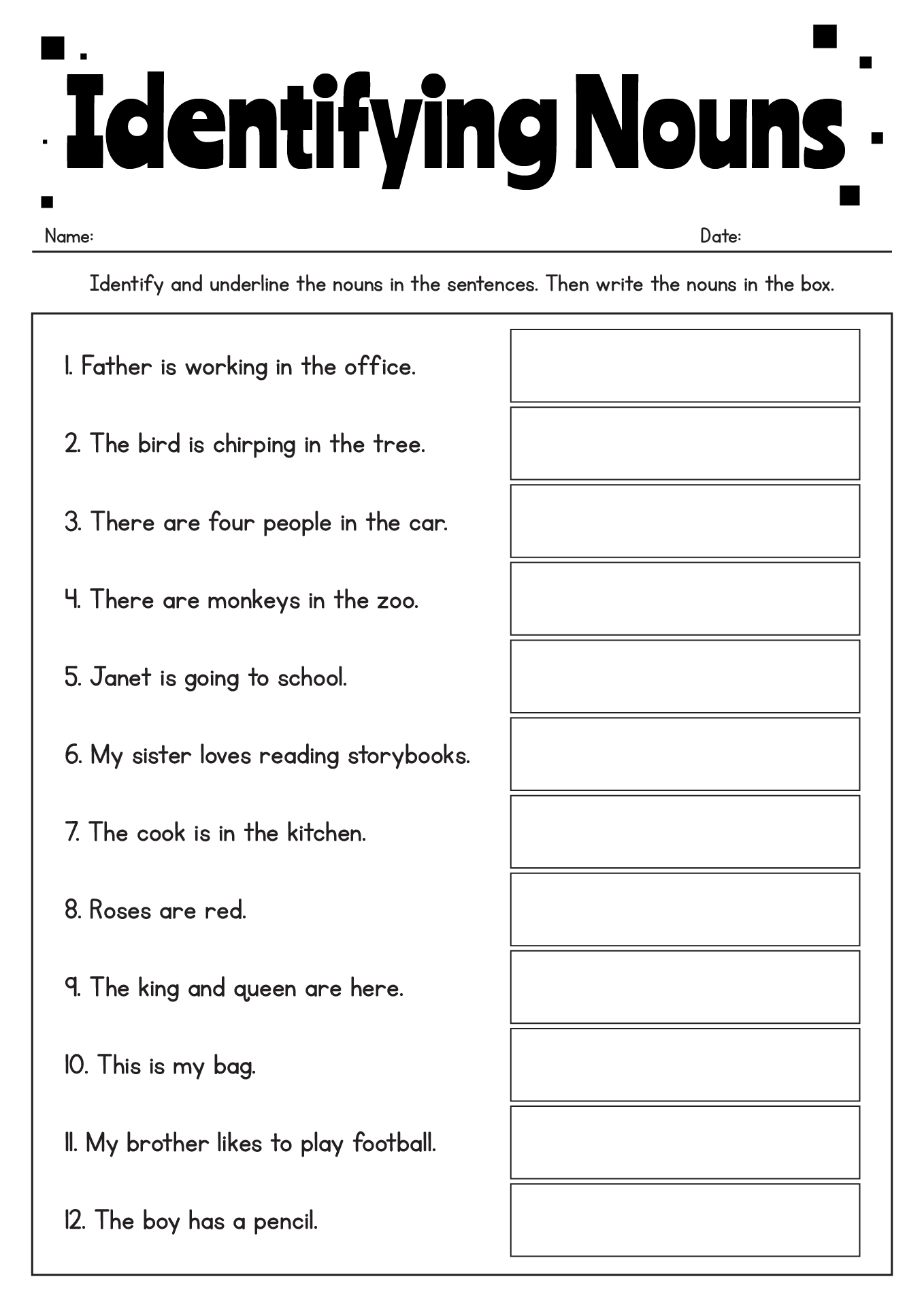 Identifying Nouns

Name: Date:

Identify and underline the nouns in the sentences. Then write the nouns in the box.

1. Father is working in the office.

2. The bird is chirping in the tree.

3. There are four people in the car.

4. There are monkeys in the zoo.

5. Janet is going to school.

6. My sister loves reading storybooks.

7. The cook is in the kitchen.

8. Roses are red.

9. The king and queen are here.

10. This is my bag.

11. My brother likes to play football.

12. The boy has a pencil.